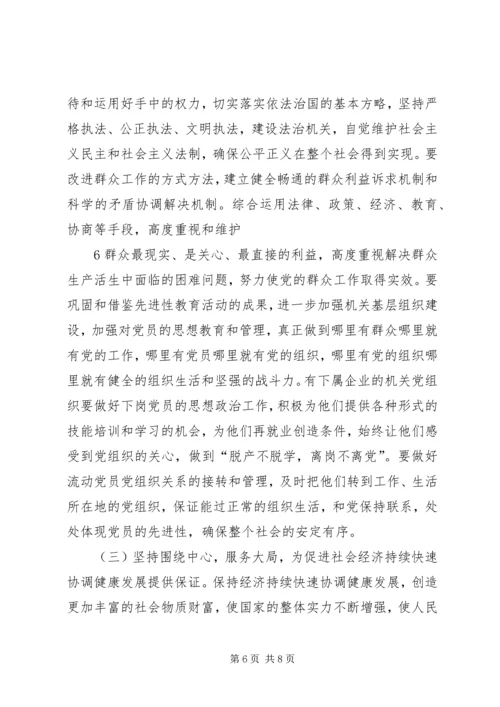 待和运用好手中的权力，切实落实依法治国的基本方略，坚持严格执法、公正执法、文明执法，建设法治机关，自觉维护社会主义民主和社会主义法制，确保公平正义在整个社会得到实现。要改进群众工作的方式方法，建立健全畅通的群众利益诉求机制和科学的矛盾协调解决机制。综合运用法律、政策、经济、教育、协商等手段，高度重视和维护

6 群众最现实、是关心、最直接的利益，高度重视解决群众生产活生中面临的困难问题，努力使党的群众工作取得实效。要巩固和借鉴先进性教育活动的成果，进一步加强机关基层组织建设，加强对党员的思想教育和管理，真正做到哪里有群众哪里就有党的工作，哪里有党员哪里就有党的组织，哪里有党的组织哪里就有健全的组织生活和坚强的战斗力。有下属企业的机关党组织要做好下岗党员的思想政治工作，积极为他们提供各种形式的技能培训和学习的机会，为他们再就业创造条件，始终让他们感受到党组织的关心，做到“脱产不脱学，离岗不离党”。要做好流动党员党组织关系的接转和管理，及时把他们转到工作、生活所在地的党组织，保证能过正常的组织生活，和党保持联系，处处体现党员的先进性，确保整个社会的安定有序。

（三）坚持围绕中心，服务大局，为促进社会经济持续快速协调健康发展提供保证。保持经济持续快速协调健康发展，创造更加丰富的社会物质财富，使国家的整体实力不断增强，使人民

第 6 页 共 8 页